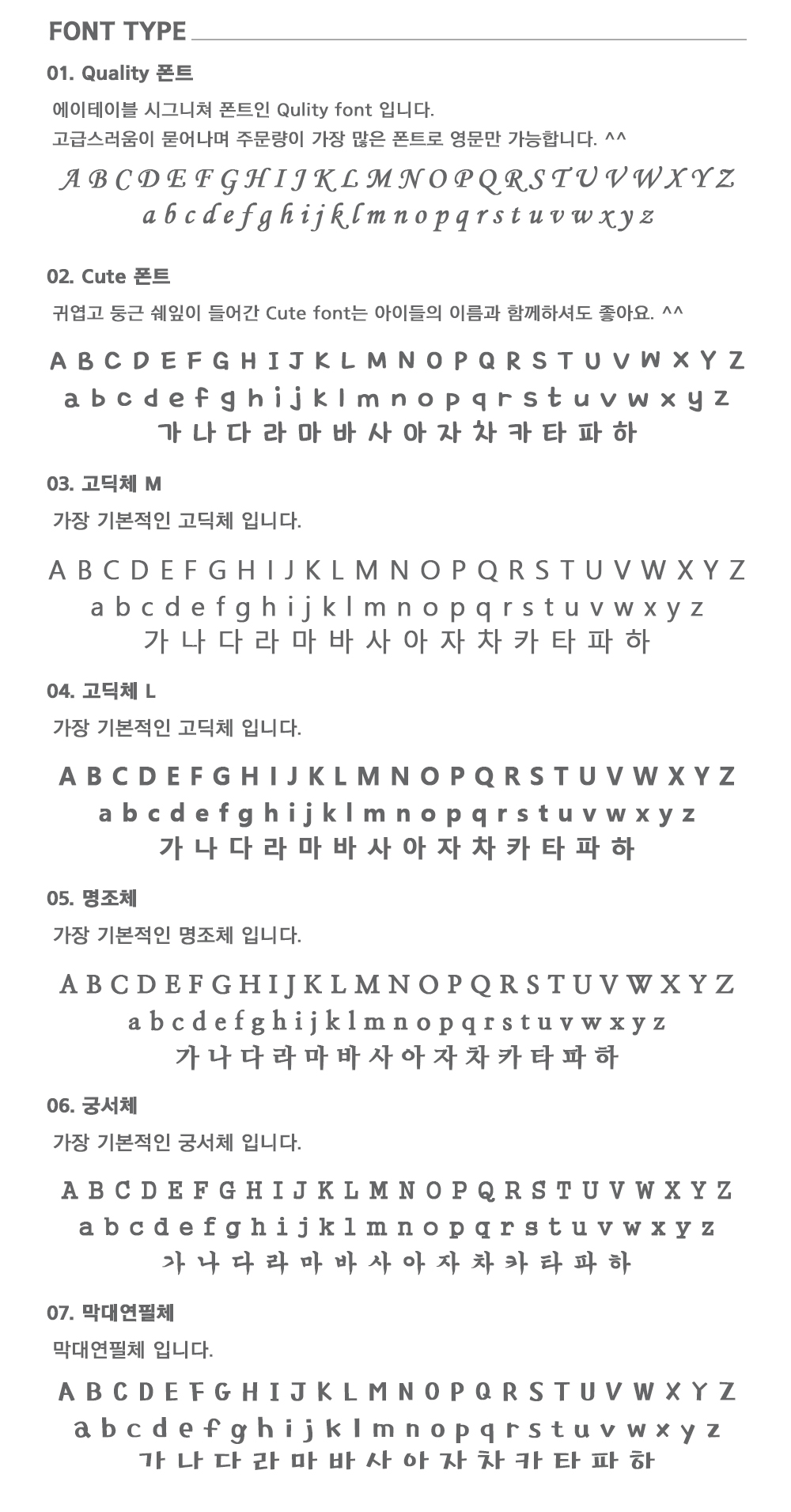 FONT TYPE

01. Quality 폰트

에이테이블 시그니쳐 폰트인 Qulity font 입니다.
고급스러움이 묻어나며 주문량이 가장 많은 폰트로 영문만 가능합니다. ^^

A B C D E F G H I J K L M N O P Q R S T U V W X Y Z
a b c d e f g h i j k l m n o p q r s t u v w x y z

02. Cute 폰트

귀엽고 둥근 쉐잎이 들어간 Cute font는 아이들의 이름과 함께하셔도 좋아요. ^^

A B C D E F G H I J K L M N O P Q R S T U V W X Y Z
a b c d e f g h i j k l m n o p q r s t u v w x y z
가 나 다 라 마 바 사 아 자 차 카 타 파 하

03. 고딕체 M

가장 기본적인 고딕체 입니다.

A B C D E F G H I J K L M N O P Q R S T U V W X Y Z
a b c d e f g h i j k l m n o p q r s t u v w x y z
가 나 다 라 마 바 사 아 자 차 카 타 파 하

04. 고딕체 L

가장 기본적인 고딕체 입니다.

A B C D E F G H I J K L M N O P Q R S T U V W X Y Z
a b c d e f g h i j k l m n o p q r s t u v w x y z
가 나 다 라 마 바 사 아 자 차 카 타 파 하

05. 명조체

가장 기본적인 명조체 입니다.

A B C D E F G H I J K L M N O P Q R S T U V W X Y Z
a b c d e f g h i j k l m n o p q r s t u v w x y z
가 나 다 라 마 바 사 아 자 차 카 타 파 하

06. 궁서체

가장 기본적인 궁서체 입니다.

A B C D E F G H I J K L M N O P Q R S T U V W X Y Z
a b c d e f g h i j k l m n o p q r s t u v w x y z
가 나 다 라 마 바 사 아 자 차 카 타 파 하

07. 막대연필체

막대연필체 입니다.

A B C D E F G H I J K L M N O P Q R S T U V W X Y Z
a b c d e f g h i j k l m n o p q r s t u v w x y z
가 나 다 라 마 바 사 아 자 차 카 타 파 하